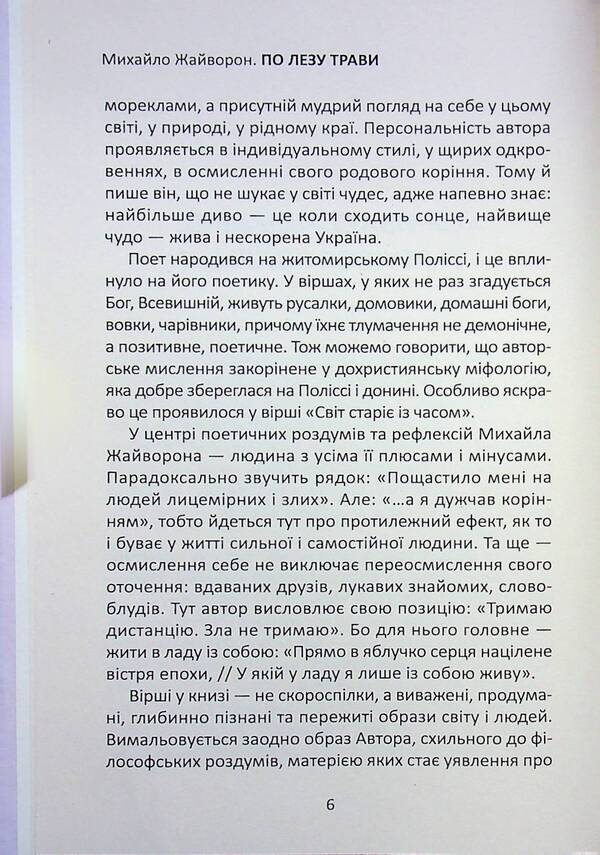 Михайло Жайворон. ПО ЛЕЗУ ТРАВИ

мореклами, а присутній мудрий погляд на себе у цьому світі, у природі, у рідному краї. Персональність автора проявляється в індивідуальному стилі, у щирих одкровеннях, в осмисленні свого родового коріння. Тому й пише він, що не шукає у світі чудес, адже напевно знає: найбільше диво — це коли сходить сонце, найвище чудо — жива і нескорена Україна.

Поет народився на житомирському Поліссі, і це вплинуло на його поетику. У віршах, у яких не раз згадується Бог, Всевишній, живуть русалки, домовики, домашні боги, вовки, чарівники, причому їхнє тлумачення не демонічне, а позитивне, поетичне. Тож можемо говорити, що авторське мислення закорінене у дохристиянську міфологію, яка добре збереглася на Поліссі і донині. Особливо яскраво це проявилося у вірші «Світ старіє із часом».

У центрі поетичних роздумів та рефлексій Михайла Жайворона — людина з усіма її плюсами і мінусами. Парадоксально звучить рядок: «Пощастило мені на людей лицемірних і злих». Але: «...а я дужчав корінням», тобто йдеться тут про протилежний ефект, як то і буває у житті сильної і самостійної людини. Та ще — осмислення себе не виключає переосмислення свого оточення: вдаваних друзів, лукавих знайомих, словоблудів. Тут автор висловлює свою позицію: «Тримаю дистанцію. Зла не тримаю». Бо для нього головне — жити в ладу із собою: «Прямо в яблучко серця націлене вістря епохи, // У якій у ладу я лише із собою живу».

Вірші у книзі — не скороспілки, а виважені, продумані, глибинно пізнані та пережиті образи світу і людей. Вимальовується заодно образ Автора, схильного до філософських роздумів, матерією яких стає уявлення про

6